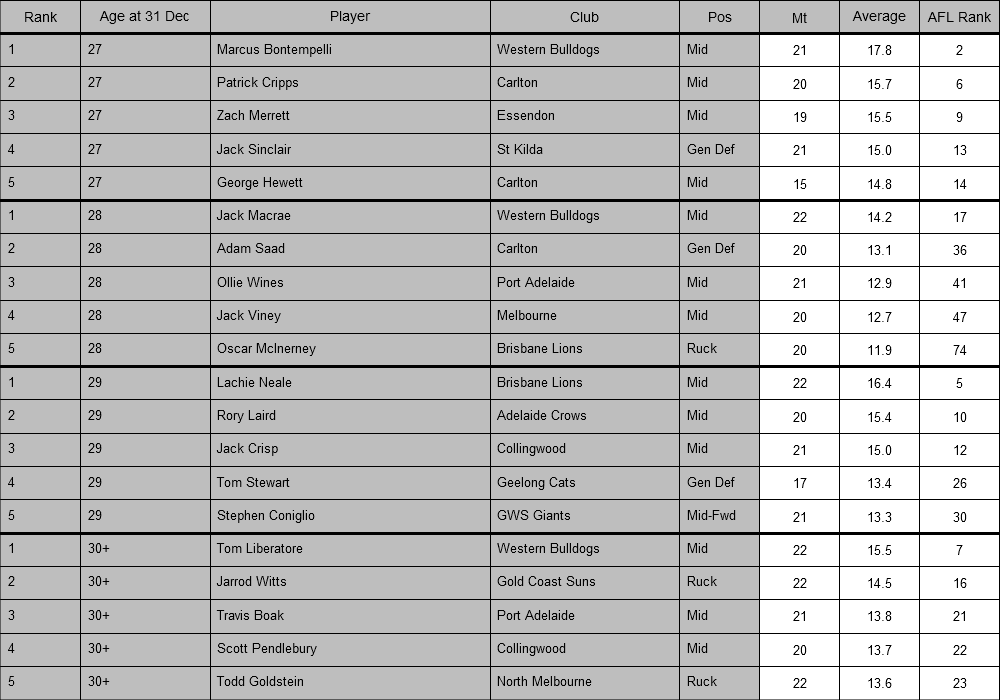 | Rank | Age at 31 Dec | Player | Club | Pos | Mt | Average | AFL Rank |
|---|---|---|---|---|---|---|---|
| 1 | 27 | Marcus Bontempelli | Western Bulldogs | Mid | 21 | 17.8 | 2 |
| 2 | 27 | Patrick Cripps | Carlton | Mid | 20 | 15.7 | 6 |
| 3 | 27 | Zach Merrett | Essendon | Mid | 19 | 15.5 | 9 |
| 4 | 27 | Jack Sinclair | St Kilda | Gen Def | 21 | 15.0 | 13 |
| 5 | 27 | George Hewett | Carlton | Mid | 15 | 14.8 | 14 |
| 1 | 28 | Jack Macrae | Western Bulldogs | Mid | 22 | 14.2 | 17 |
| 2 | 28 | Adam Saad | Carlton | Gen Def | 20 | 13.1 | 36 |
| 3 | 28 | Ollie Wines | Port Adelaide | Mid | 21 | 12.9 | 41 |
| 4 | 28 | Jack Viney | Melbourne | Mid | 20 | 12.7 | 47 |
| 5 | 28 | Oscar McInerney | Brisbane Lions | Ruck | 20 | 11.9 | 74 |
| 1 | 29 | Lachie Neale | Brisbane Lions | Mid | 22 | 16.4 | 5 |
| 2 | 29 | Rory Laird | Adelaide Crows | Mid | 20 | 15.4 | 10 |
| 3 | 29 | Jack Crisp | Collingwood | Mid | 21 | 15.0 | 12 |
| 4 | 29 | Tom Stewart | Geelong Cats | Gen Def | 17 | 13.4 | 26 |
| 5 | 29 | Stephen Coniglio | GWS Giants | Mid-Fwd | 21 | 13.3 | 30 |
| 1 | 30+ | Tom Liberatore | Western Bulldogs | Mid | 22 | 15.5 | 7 |
| 2 | 30+ | Jarrod Witts | Gold Coast Suns | Ruck | 22 | 14.5 | 16 |
| 3 | 30+ | Travis Boak | Port Adelaide | Mid | 21 | 13.8 | 21 |
| 4 | 30+ | Scott Pendlebury | Collingwood | Mid | 20 | 13.7 | 22 |
| 5 | 30+ | Todd Goldstein | North Melbourne | Ruck | 22 | 13.6 | 23 |